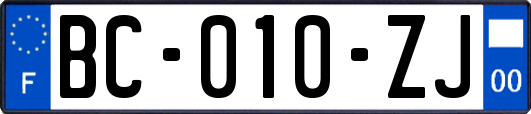 F
BC-010-ZJ
00